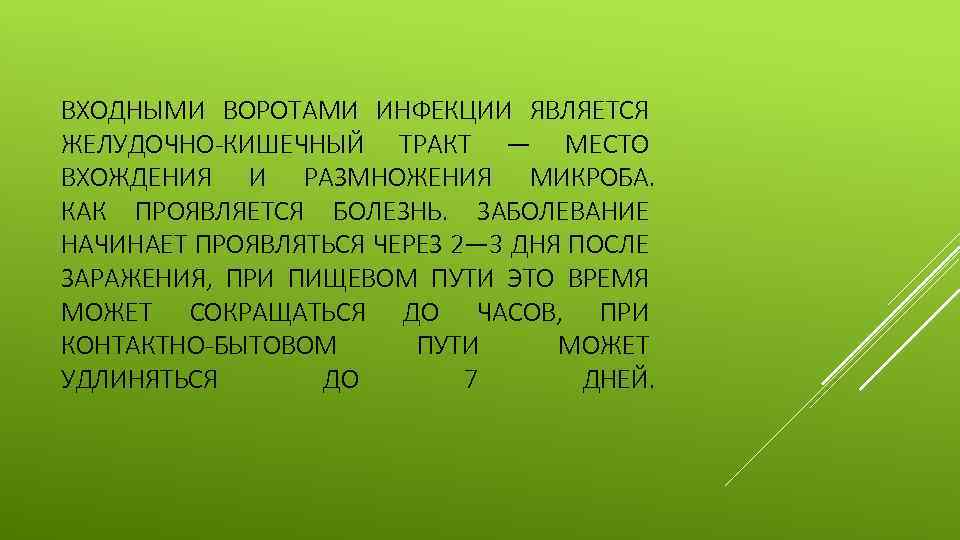 ВХОДНЫМИ ВОРОТАМИ ИНФЕКЦИИ ЯВЛЯЕТСЯ ЖЕЛУДОЧНО-КИШЕЧНЫЙ ТРАКТ — МЕСТО ВХОЖДЕНИЯ И РАЗМНОЖЕНИЯ МИКРОБА. КАК ПРОЯВЛЯЕТСЯ БОЛЕЗНЬ. ЗАБОЛЕВАНИЕ НАЧИНАЕТ ПРОЯВЛЯТЬСЯ ЧЕРЕЗ 2—3 ДНЯ ПОСЛЕ ЗАРАЖЕНИЯ, ПРИ ПИЩЕВОМ ПУТИ ЭТО ВРЕМЯ МОЖЕТ СОКРАЩАТЬСЯ ДО ЧАСОВ, ПРИ КОНТАКТНО-БЫТОВОМ ПУТИ МОЖЕТ УДЛИНЯТЬСЯ ДО 7 ДНЕЙ.